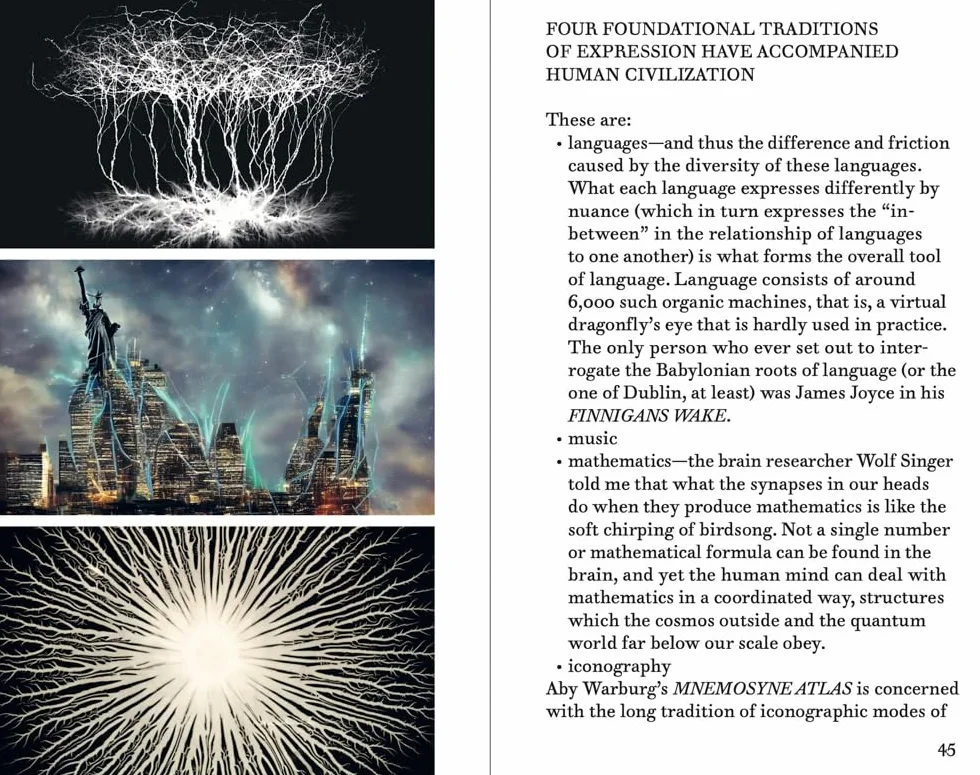 FOUR FOUNDATIONAL TRADITIONS OF EXPRESSION HAVE ACCOMPANIED HUMAN CIVILIZATION

These are:

• languages—and thus the difference and friction caused by the diversity of these languages. What each language expresses differently by nuance (which in turn expresses the "in-between" in the relationship of languages to one another) is what forms the overall tool of language. Language consists of around 6,000 such organic machines, that is, a virtual dragonfly's eye that is hardly used in practice. The only person who ever set out to interrogate the Babylonian roots of language (or the one of Dublin, at least) was James Joyce in his FINNIGANS WAKE.
• music
• mathematics—the brain researcher Wolf Singer told me that what the synapses in our heads do when they produce mathematics is like the soft chirping of birdsong. Not a single number or mathematical formula can be found in the brain, and yet the human mind can deal with mathematics in a coordinated way, structures which the cosmos outside and the quantum world far below our scale obey.
• iconography

Aby Warburg's MNEMOSYNE ATLAS is concerned with the long tradition of iconographic modes of

45